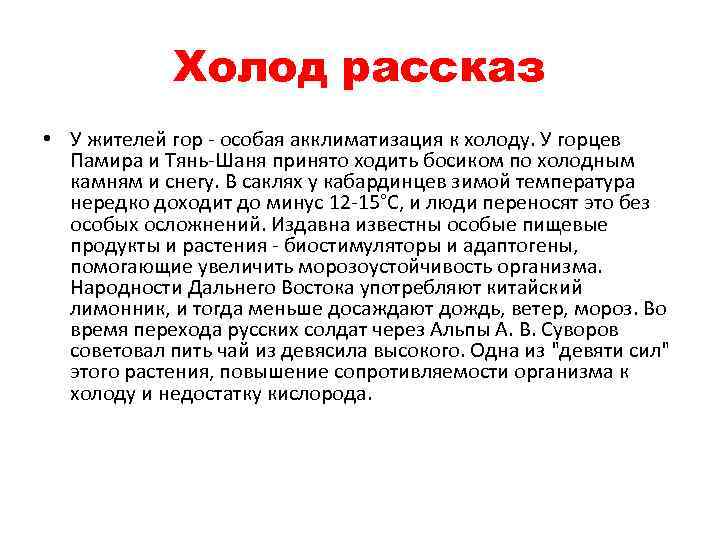 Холод рассказ

• У жителей гор - особая акклиматизация к холоду. У горцев Памира и Тянь-Шаня принято ходить босиком по холодным камням и снегу. В саклях у кабардинцев зимой температура нередко доходит до минус 12-15°С, и люди переносят это без особых осложнений. Издавна известны особые пищевые продукты и растения - биостимуляторы и адаптогены, помогающие увеличить морозоустойчивость организма. Народности Дальнего Востока употребляют китайский лимонник, и тогда меньше досаждают дождь, ветер, мороз. Во время перехода русских солдат через Альпы А. В. Суворов советовал пить чай из девясила высокого. Одна из "девяти сил" этого растения, повышение сопротивляемости организма к холоду и недостатку кислорода.